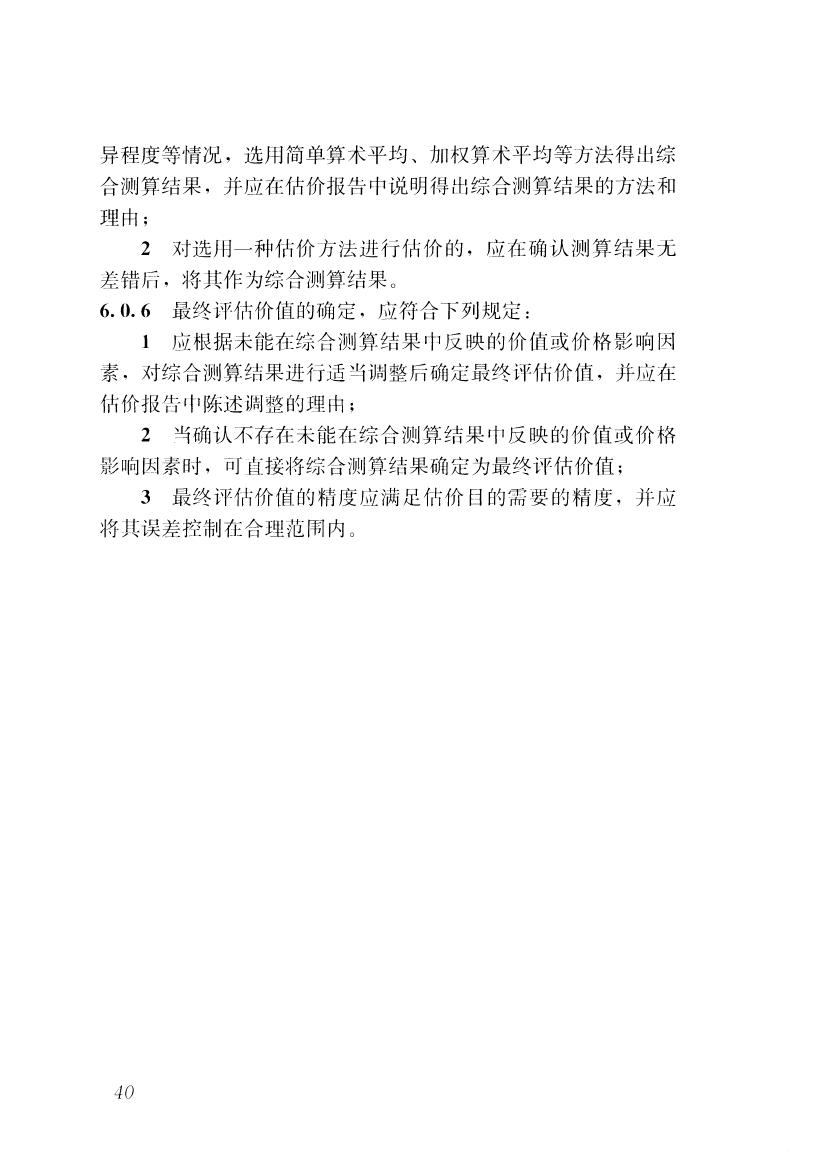 异程度等情况，选用简单算术平均、加权算术平均等方法得出综合测算结果，并应在估价报告中说明得出综合测算结果的方法和理由；

2　对选用一种估价方法进行估价的，应在确认测算结果无差错后，将其作为综合测算结果。

6.0.6　最终评估价值的确定，应符合下列规定：

1　应根据未能在综合测算结果中反映的价值或价格影响因素，对综合测算结果进行适当调整后确定最终评估价值，并应在估价报告中陈述调整的理由；

2　当确认不存在未能在综合测算结果中反映的价值或价格影响因素时，可直接将综合测算结果确定为最终评估价值；

3　最终评估价值的精度应满足估价目的需要的精度，并应将其误差控制在合理范围内。

40